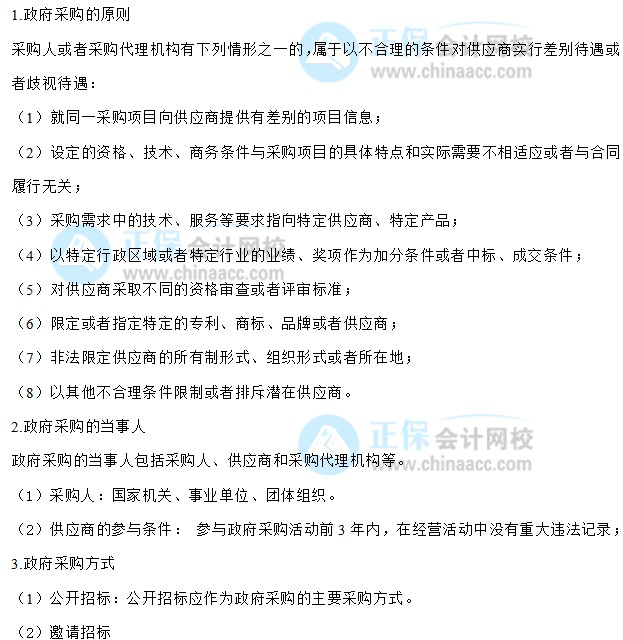 1.政府采购的原则

采购人或者采购代理机构有下列情形之一的，属于以不合理的条件对供应商实行差别待遇或者歧视待遇：

（1）就同一采购项目向供应商提供有差别的项目信息；

（2）设定的资格、技术、商务条件与采购项目的具体特点和实际需要不相适应或者与合同履行无关；

（3）采购需求中的技术、服务等要求指向特定供应商、特定产品；

（4）以特定行政区域或者特定行业的业绩、奖项作为加分条件或者中标、成交条件；

（5）对供应商采取不同的资格审查或者评审标准；

（6）限定或者指定特定的专利、商标、品牌或者供应商；

（7）非法限定供应商的所有制形式、组织形式或者所在地；

（8）以其他不合理条件限制或者排斥潜在供应商。

2.政府采购的当事人

政府采购的当事人包括采购人、供应商和采购代理机构等。

（1）采购人：国家机关、事业单位、团体组织。

（2）供应商的参与条件： 参与政府采购活动前 3 年内，在经营活动中没有重大违法记录；

3.政府采购方式

（1）公开招标：公开招标应作为政府采购的主要采购方式。

（2）邀请招标

正保会计网校 www.chinaacc.com
正保会计网校 www.chinaacc.com
正保会计网校 www.chinaacc.com